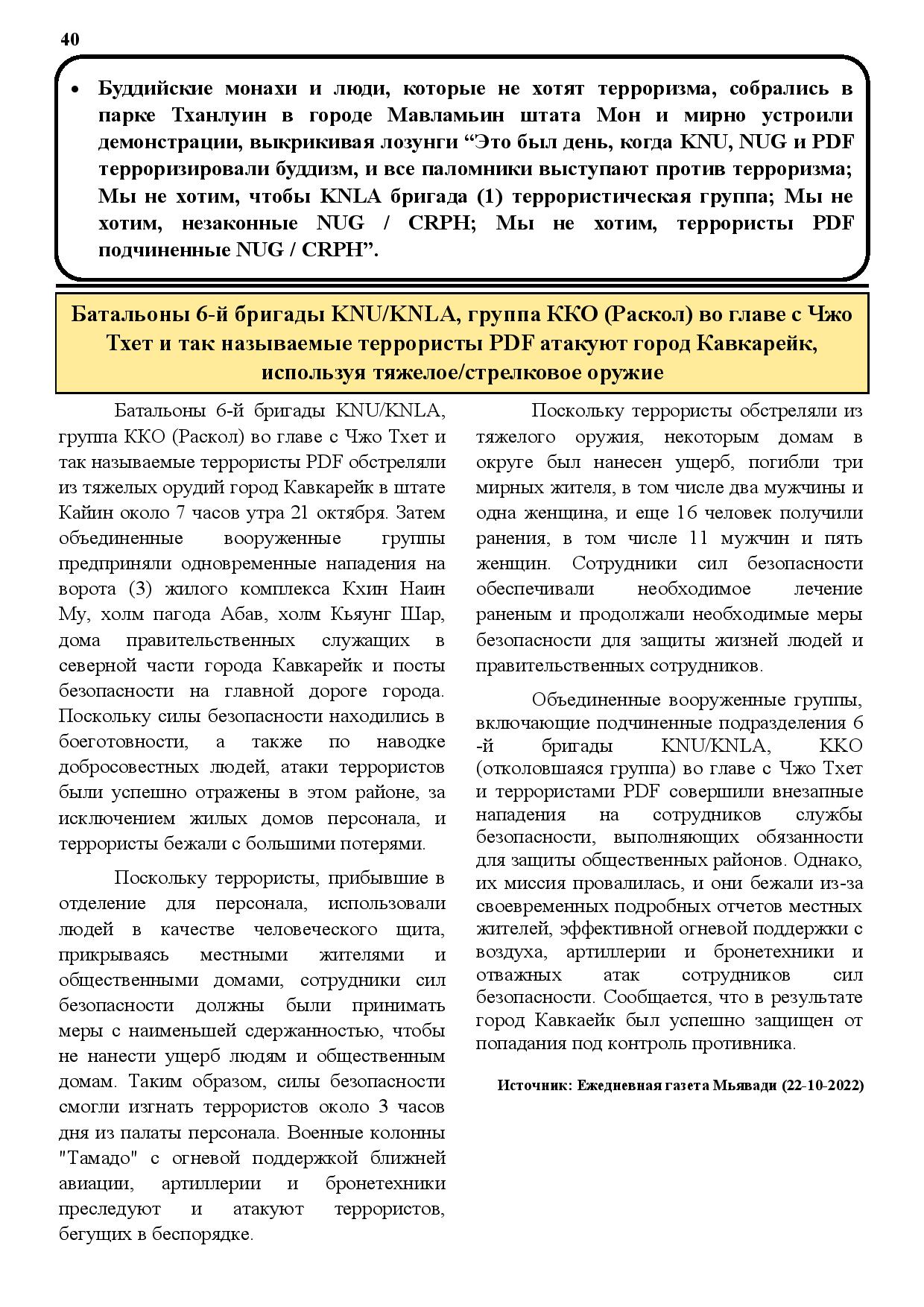 40

• Буддийские монахи и люди, которые не хотят терроризма, собрались в парке Тханлуин в городе Мавламьин штата Мон и мирно устроили демонстрации, выкрикивая лозунги “Это был день, когда KNU, NUG и PDF терроризировали буддизм, и все паломники выступают против терроризма; Мы не хотим, чтобы KNLA бригада (1) террористическая группа; Мы не хотим, незаконные NUG / CRPH; Мы не хотим, террористы PDF подчиненные NUG / CRPH”.

Батальоны 6-й бригады KNU/KNLA, группа ККО (Раскол) во главе с Чжо Тхет и так называемые террористы PDF атакуют город Кавкарейк, используя тяжелое/стрелковое оружие

Батальоны 6-й бригады KNU/KNLA, группа ККО (Раскол) во главе с Чжо Тхет и так называемые террористы PDF обстреляли из тяжелых орудий город Кавкарейк в штате Кайин около 7 часов утра 21 октября. Затем объединенные вооруженные группы предприняли одновременные нападения на ворота (3) жилого комплекса Кхин Наин Му, холм пагода Абав, холм Кьяунг Шар, дома правительственных служащих в северной части города Кавкарейк и посты безопасности на главной дороге города. Поскольку силы безопасности находились в боеготовности, а также по наводке добросовестных людей, атаки террористов были успешно отражены в этом районе, за исключением жилых домов персонала, и террористы бежали с большими потерями.

Поскольку террористы, прибывшие в отделение для персонала, использовали людей в качестве человеческого щита, прикрываясь местными жителями и общественными домами, сотрудники сил безопасности должны были принимать меры с наименьшей сдержанностью, чтобы не нанести ущерб людям и общественным домам. Таким образом, силы безопасности смогли изгнать террористов около 3 часов дня из палаты персонала. Военные колонны "Тамадо" с огневой поддержкой ближней авиации, артиллерии и бронетехники преследуют и атакуют террористов, бегущих в беспорядке.

Поскольку террористы обстреляли из тяжелого оружия, некоторым домам в округе был нанесен ущерб, погибли три мирных жителя, в том числе два мужчины и одна женщина, и еще 16 человек получили ранения, в том числе 11 мужчин и пять женщин. Сотрудники сил безопасности обеспечивали необходимое лечение раненым и продолжали необходимые меры безопасности для защиты жизней людей и правительственных сотрудников.

Объединенные вооруженные группы, включающие подчиненные подразделения 6 -й бригады KNU/KNLA, ККО (отколовшаяся группа) во главе с Чжо Тхет и террористами PDF совершили внезапные нападения на сотрудников службы безопасности, выполняющих обязанности для защиты общественных районов. Однако, их миссия провалилась, и они бежали из-за своевременных подробных отчетов местных жителей, эффективной огневой поддержки с воздуха, артиллерии и бронетехники и отважных атак сотрудников сил безопасности. Сообщается, что в результате город Кавкаейк был успешно защищен от попадания под контроль противника.

Источник: Ежедневная газета Мьявади (22-10-2022)